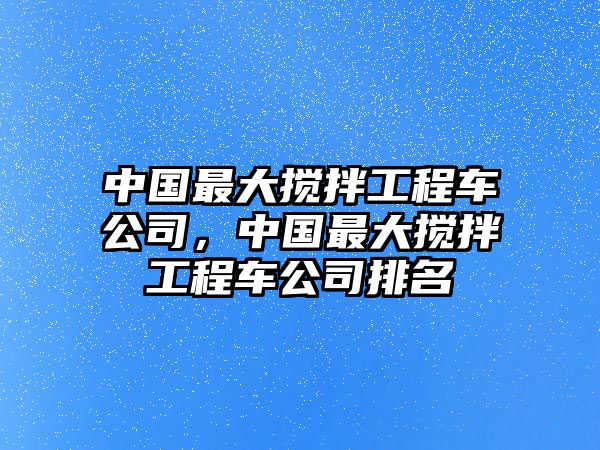 中国最大搅拌工程车公司，中国最大搅拌工程车公司排名